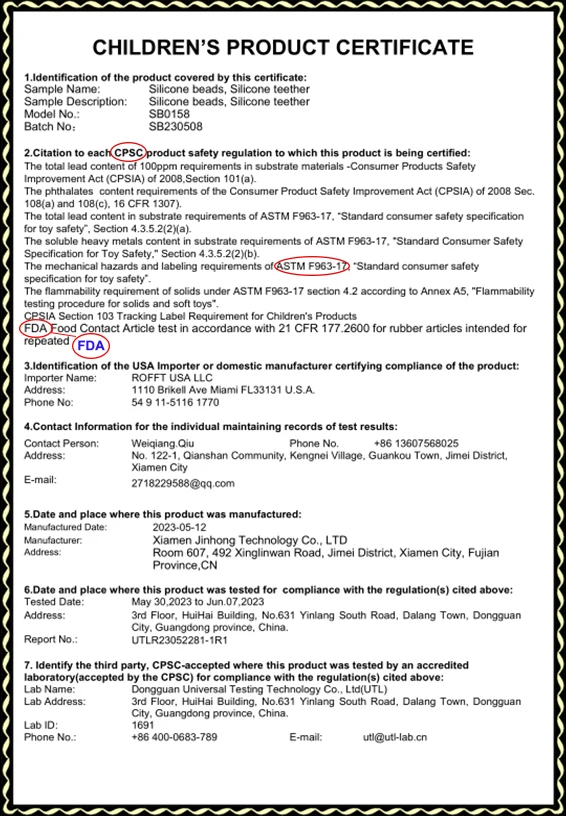 CHILDREN'S PRODUCT CERTIFICATE

1.Identification of the product covered by this certificate:
Sample Name: Silicone beads, Silicone teether
Sample Description: Silicone beads, Silicone teether
Model No.: SB0158
Batch No： SB230508

2.Citation to each CPSC product safety regulation to which this product is being certified:
The total lead content of 100ppm requirements in substrate materials -Consumer Products Safety Improvement Act (CPSIA) of 2008,Section 101(a).
The phthalates content requirements of the Consumer Product Safety Improvement Act (CPSIA) of 2008 Sec. 108(a) and 108(c), 16 CFR 1307).
The total lead content in substrate requirements of ASTM F963-17, "Standard consumer safety specification for toy safety", Section 4.3.5.2(2)(a).
The soluble heavy metals content in substrate requirements of ASTM F963-17, "Standard Consumer Safety Specification for Toy Safety," Section 4.3.5.2(2)(b).
The mechanical hazards and labeling requirements of ASTM F963-17, "Standard consumer safety specification for toy safety".
The flammability requirement of solids under ASTM F963-17 section 4.2 according to Annex A5, "Flammability testing procedure for solids and soft toys".
CPSIA Section 103 Tracking Label Requirement for Children's Products
FDA Food Contact Article test in accordance with 21 CFR 177.2600 for rubber articles intended for repeated FDA

3.Identification of the USA Importer or domestic manufacturer certifying compliance of the product:
Importer Name: ROFFT USA LLC
Address: 1110 Brikell Ave Miami FL33131 U.S.A.
Phone No: 54 9 11-5116 1770

4.Contact Information for the individual maintaining records of test results:
Contact Person: Weiqiang.Qiu Phone No. +86 13607568025
Address: No. 122-1, Qianshan Community, Kengnei Village, Guankou Town, Jimei District, Xiamen City
E-mail: 2718229588@qq.com

5.Date and place where this product was manufactured:
Manufactured Date: 2023-05-12
Manufacturer: Xiamen Jinhong Technology Co., LTD
Address: Room 607, 492 Xinglinwan Road, Jimei District, Xiamen City, Fujian Province,CN

6.Date and place where this product was tested for compliance with the regulation(s) cited above:
Tested Date: May 30,2023 to Jun.07,2023
Address: 3rd Floor, HuiHai Building, No.631 Yinlang South Road, Dalang Town, Dongguan City, Guangdong province, China.
Report No.: UTLR23052281-1R1

7. Identify the third party, CPSC-accepted where this product was tested by an accredited laboratory(accepted by the CPSC) for compliance with the regulation(s) cited above:
Lab Name: Dongguan Universal Testing Technology Co., Ltd(UTL)
Lab Address: 3rd Floor, HuiHai Building, No.631 Yinlang South Road, Dalang Town, Dongguan City, Guangdong province, China.
Lab ID: 1691
Phone No.: +86 400-0683-789 E-mail: utl@utl-lab.cn